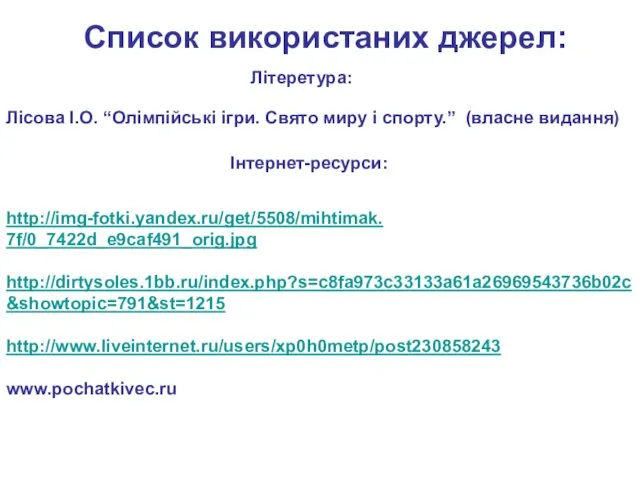 Список використаних джерел:

Літеретура:

Лісова І.О. “Олімпійські ігри. Свято миру і спорту.” (власне видання)

Інтернет-ресурси:

http://img-fotki.yandex.ru/get/5508/mihtimak.7f/0_7422d_e9caf491_orig.jpg

http://dirtysoles.1bb.ru/index.php?s=c8fa973c33133a61a26969543736b02c&showtopic=791&st=1215

http://www.liveinternet.ru/users/xp0h0metp/post230858243

www.pochatkivec.ru